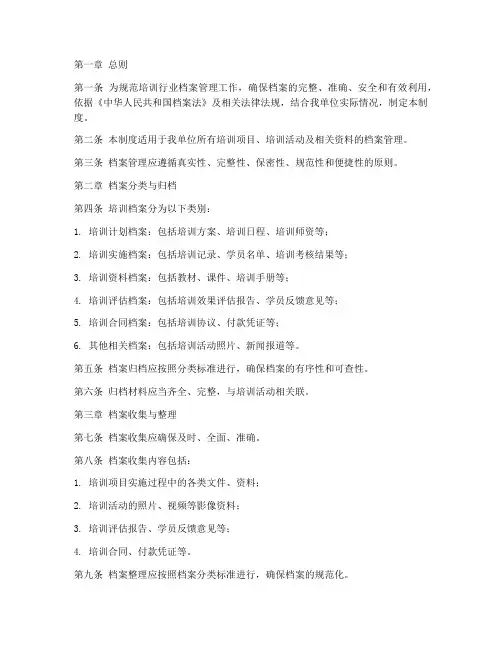 第一章 总则

第一条 为规范培训行业档案管理工作，确保档案的完整、准确、安全和有效利用，依据《中华人民共和国档案法》及相关法律法规，结合我单位实际情况，制定本制度。

第二条 本制度适用于我单位所有培训项目、培训活动及相关资料的档案管理。

第三条 档案管理应遵循真实性、完整性、保密性、规范性和便捷性的原则。

第二章 档案分类与归档

第四条 培训档案分为以下类别：

1. 培训计划档案：包括培训方案、培训日程、培训师资等；

2. 培训实施档案：包括培训记录、学员名单、培训考核结果等；

3. 培训资料档案：包括教材、课件、培训手册等；

4. 培训评估档案：包括培训效果评估报告、学员反馈意见等；

5. 培训合同档案：包括培训协议、付款凭证等；

6. 其他相关档案：包括培训活动照片、新闻报道等。

第五条 档案归档应按照分类标准进行，确保档案的有序性和可查性。

第六条 归档材料应当齐全、完整，与培训活动相关联。

第三章 档案收集与整理

第七条 档案收集应确保及时、全面、准确。

第八条 档案收集内容包括：

1. 培训项目实施过程中的各类文件、资料；

2. 培训活动的照片、视频等影像资料；

3. 培训评估报告、学员反馈意见等；

4. 培训合同、付款凭证等。

第九条 档案整理应按照档案分类标准进行，确保档案的规范化。